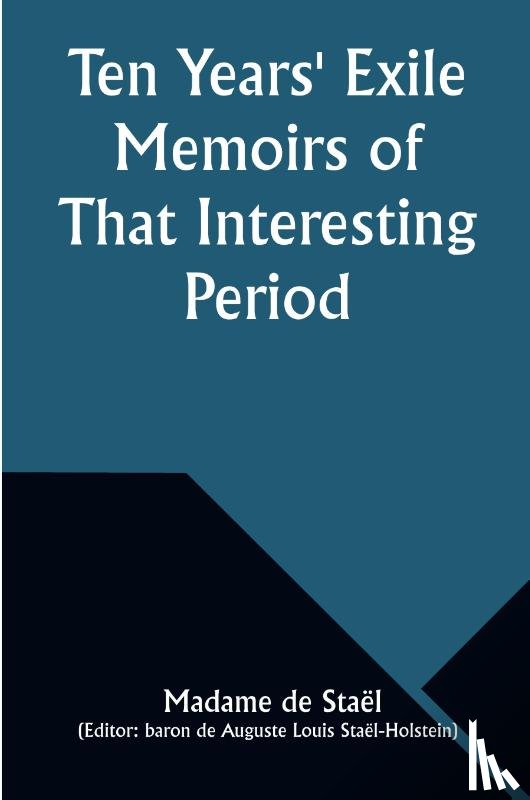 Ten Years' Exile Memoirs of That Interesting Period

Madame de Staël
(Editor: baron de Auguste Louis Staël-Holstein)